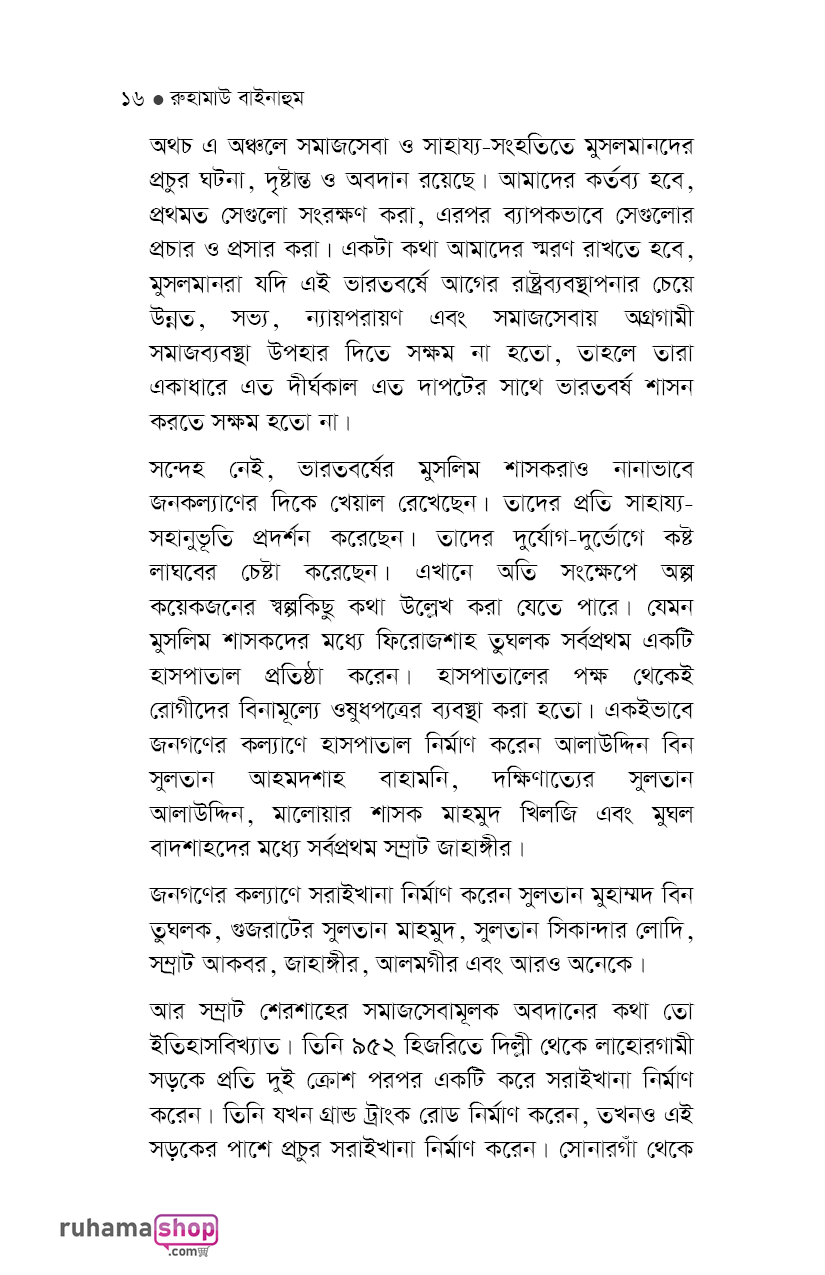 ১৬ ● রুহামাউ বাইনাহুম

অথচ এ অঞ্চলে সমাজসেবা ও সাহায্য-সংহতিতে মুসলমানদের প্রচুর ঘটনা, দৃষ্টান্ত ও অবদান রয়েছে। আমাদের কর্তব্য হবে, প্রথমত সেগুলো সংরক্ষণ করা, এরপর ব্যাপকভাবে সেগুলোর প্রচার ও প্রসার করা। একটা কথা আমাদের স্মরণ রাখতে হবে, মুসলমানরা যদি এই ভারতবর্ষে আগের রাষ্ট্রব্যবস্থাপনার চেয়ে উন্নত, সভ্য, ন্যায়পরায়ণ এবং সমাজসেবায় অগ্রগামী সমাজব্যবস্থা উপহার দিতে সক্ষম না হতো, তাহলে তারা একাধারে এত দীর্ঘকাল এত দাপটের সাথে ভারতবর্ষ শাসন করতে সক্ষম হতো না।

সন্দেহ নেই, ভারতবর্ষের মুসলিম শাসকরাও নানাভাবে জনকল্যাণের দিকে খেয়াল রেখেছেন। তাদের প্রতি সাহায্য-সহানুভূতি প্রদর্শন করেছেন। তাদের দুর্যোগ-দুর্ভোগে কষ্ট লাঘবের চেষ্টা করেছেন। এখানে অতি সংক্ষেপে অল্প কয়েকজনের স্বল্পকিছু কথা উল্লেখ করা যেতে পারে। যেমন মুসলিম শাসকদের মধ্যে ফিরোজশাহ তুঘলক সর্বপ্রথম একটি হাসপাতাল প্রতিষ্ঠা করেন। হাসপাতালের পক্ষ থেকেই রোগীদের বিনামূল্যে ওষুধপত্রের ব্যবস্থা করা হতো। একইভাবে জনগণের কল্যাণে হাসপাতাল নির্মাণ করেন আলাউদ্দিন বিন সুলতান আহমদশাহ বাহামনি, দক্ষিণাত্যের সুলতান আলাউদ্দিন, মালোয়ার শাসক মাহমুদ খিলজি এবং মুঘল বাদশাহদের মধ্যে সর্বপ্রথম সম্রাট জাহাঙ্গীর।

জনগণের কল্যাণে সরাইখানা নির্মাণ করেন সুলতান মুহাম্মদ বিন তুঘলক, গুজরাটের সুলতান মাহমুদ, সুলতান সিকান্দার লোদি, সম্রাট আকবর, জাহাঙ্গীর, আলমগীর এবং আরও অনেকে।

আর সম্রাট শেরশাহের সমাজসেবামূলক অবদানের কথা তো ইতিহাসবিখ্যাত। তিনি ৯৫২ হিজরিতে দিল্লী থেকে লাহোরগামী সড়কে প্রতি দুই ক্রোশ পরপর একটি করে সরাইখানা নির্মাণ করেন। তিনি যখন গ্রান্ড ট্রাংক রোড নির্মাণ করেন, তখনও এই সড়কের পাশে প্রচুর সরাইখানা নির্মাণ করেন। সোনারগাঁ থেকে

ruhamashop
.com